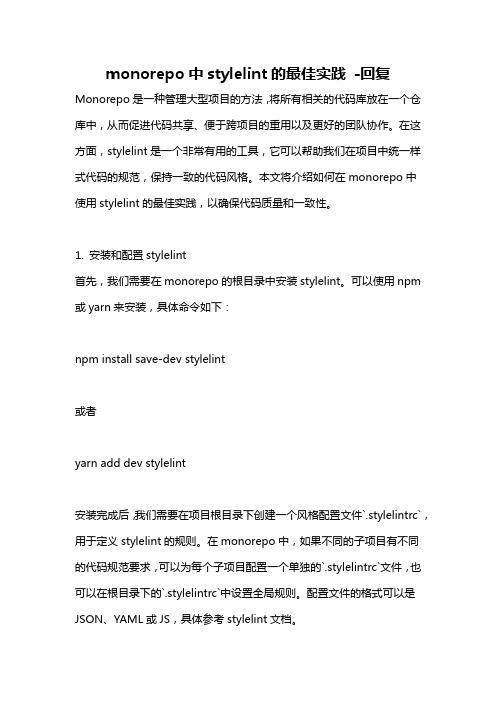 monorepo 中 stylelint 的最佳实践 -回复

Monorepo 是一种管理大型项目的方法，将所有相关的代码库放在一个仓库中，从而促进代码共享、便于跨项目的重用以及更好的团队协作。在这方面，stylelint 是一个非常有用的工具，它可以帮助我们在项目中统一样式代码的规范，保持一致的代码风格。本文将介绍如何在 monorepo 中使用 stylelint 的最佳实践，以确保代码质量和一致性。

1. 安装和配置 stylelint
首先，我们需要在 monorepo 的根目录中安装 stylelint。可以使用 npm 或 yarn 来安装，具体命令如下：

npm install save-dev stylelint

或者

yarn add dev stylelint

安装完成后，我们需要在项目根目录下创建一个风格配置文件`.stylelintrc`，用于定义 stylelint 的规则。在 monorepo 中，如果不同的子项目有不同的代码规范要求，可以为每个子项目配置一个单独的`.stylelintrc`文件，也可以在根目录下的`.stylelintrc`中设置全局规则。配置文件的格式可以是 JSON、YAML 或 JS，具体参考 stylelint 文档。